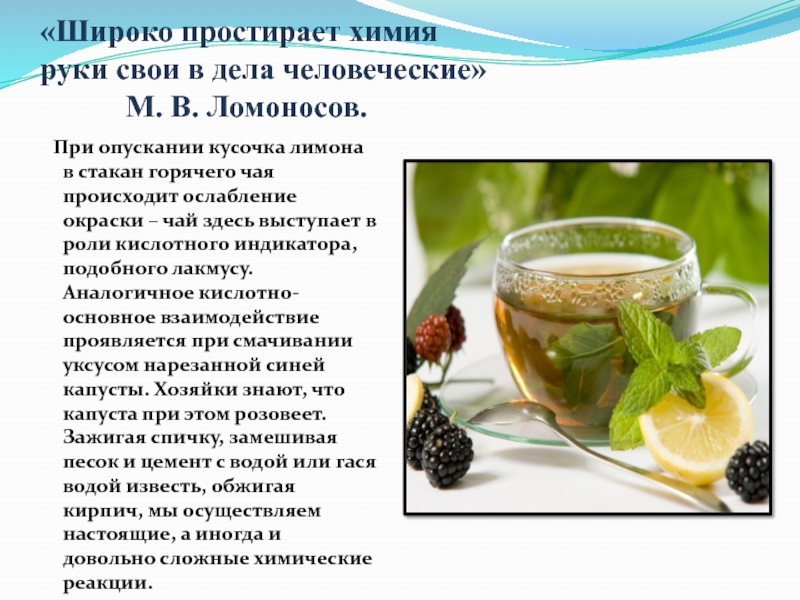 «Широко простирает химия руки свои в дела человеческие»
М. В. Ломоносов.

При опускании кусочка лимона в стакан горячего чая происходит ослабление окраски – чай здесь выступает в роли кислотного индикатора, подобного лакмусу. Аналогичное кислотно-основное взаимодействие проявляется при смачивании уксусом нарезанной синей капусты. Хозяйки знают, что капуста при этом розовеет. Зажигая спичку, замешивая песок и цемент с водой или гася водой известь, обжигая кирпич, мы осуществляем настоящие, а иногда и довольно сложные химические реакции.